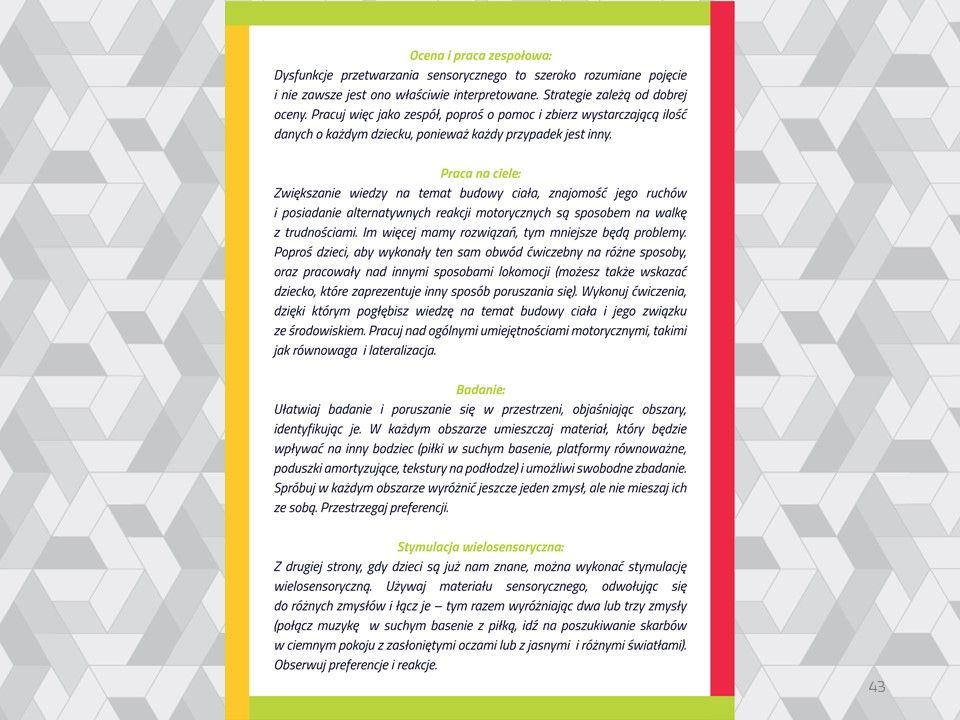 Ocena i praca zespołowa:
Dysfunkcje przetwarzania sensorycznego to szeroko rozumiane pojęcie i nie zawsze jest ono właściwie interpretowane. Strategie zależą od dobrej oceny. Pracuj więc jako zespół, poproś o pomoc i zbierz wystarczającą ilość danych o każdym dziecku, ponieważ każdy przypadek jest inny.

Praca na ciele:
Zwiększanie wiedzy na temat budowy ciała, znajomość jego ruchów i posiadanie alternatywnych reakcji motorycznych są sposobem na walkę z trudnościami. Im więcej mamy rozwiązań, tym mniejsze będą problemy. Poproś dzieci, aby wykonały ten sam obwód ćwiczebny na różne sposoby, oraz pracowały nad innymi sposobami lokomocji (możesz także wskazać dziecko, które zaprezentuje inny sposób poruszania się). Wykonuj ćwiczenia, dzięki którym pogłębisz wiedzę na temat budowy ciała i jego związku ze środowiskiem. Pracuj nad ogólnymi umiejętnościami motorycznymi, takimi jak równowaga i lateralizacja.

Badanie:
Ułatwiaj badanie i poruszanie się w przestrzeni, objaśniając obszary, identyfikując je. W każdym obszarze umieszczaj materiał, który będzie wpływać na inny bodziec (piłki w suchym basenie, platformy równoważne, poduszki amortyzujące, tekstury na podłodze) i umożliwi swobodne zbadanie. Spróbuj w każdym obszarze wyróżnić jeszcze jeden zmysł, ale nie mieszaj ich ze sobą. Przestrzegaj preferencji.

Stymulacja wielosensoryczna:
Z drugiej strony, gdy dzieci są już nam znane, można wykonać stymulację wielosensoryczną. Używaj materiału sensorycznego, odwołując się do różnych zmysłów i łącz je – tym razem wyróżniając dwa lub trzy zmysły (połącz muzykę w suchym basenie z piłką, idź na poszukiwanie skarbów w ciemnym pokoju z zasłoniętymi oczami lub z jasnymi i różnymi światłami). Obserwuj preferencje i reakcje.

43